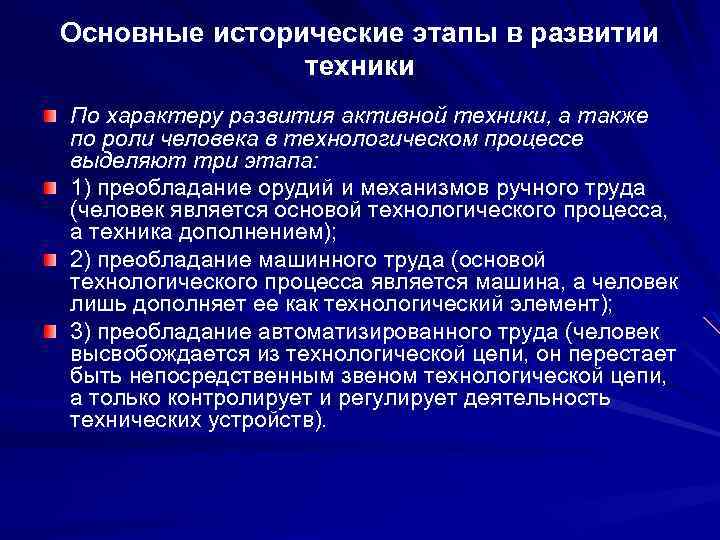 Основные исторические этапы в развитии техники

По характеру развития активной техники, а также по роли человека в технологическом процессе выделяют три этапа:

1) преобладание орудий и механизмов ручного труда (человек является основой технологического процесса, а техника дополнением);

2) преобладание машинного труда (основой технологического процесса является машина, а человек лишь дополняет ее как технологический элемент);

3) преобладание автоматизированного труда (человек высвобождается из технологической цепи, он перестает быть непосредственным звеном технологической цепи, а только контролирует и регулирует деятельность технических устройств).